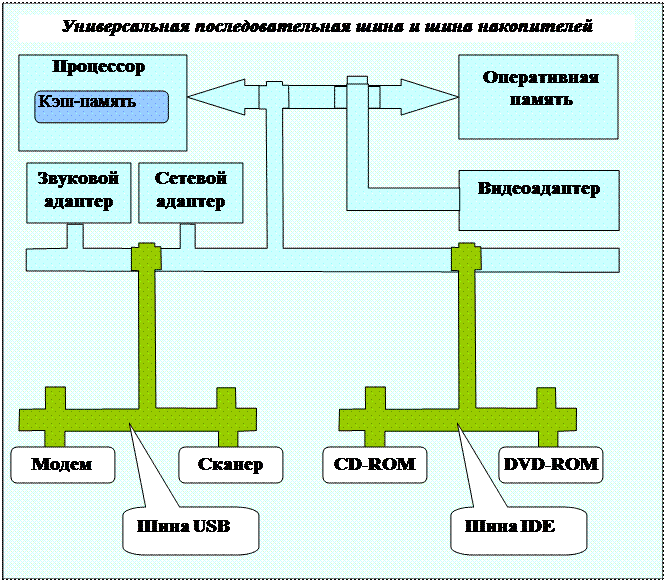 Универсальная последовательная шина и шина накопителей

Процессор

Кэш-память

Оперативная память

Звуковой адаптер

Сетевой адаптер

Видеоадаптер

Модем

Сканер

CD-ROM

DVD-ROM

Шина USB

Шина IDE